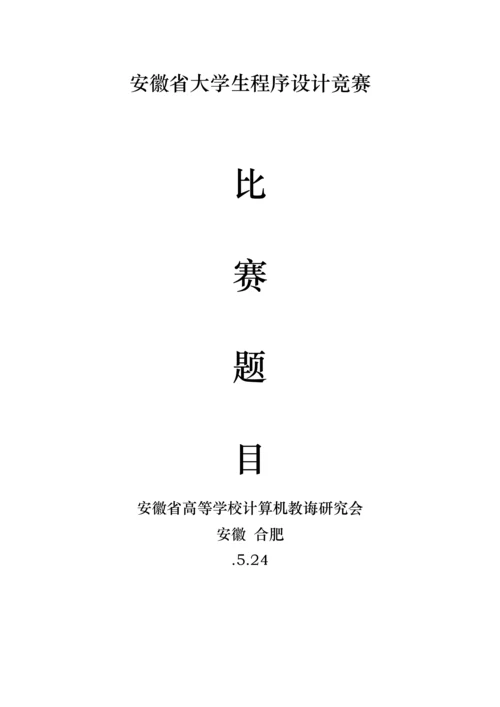 安徽省大学生程序设计竞赛

比

赛

题

目

安徽省高等学校计算机教诲研究会
安徽 合肥
.5.24